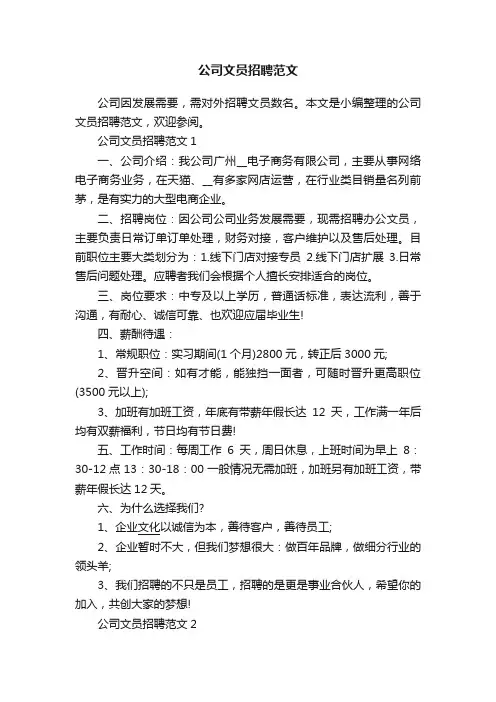 公司文员招聘范文

公司因发展需要，需对外招聘文员数名。本文是小编整理的公司文员招聘范文，欢迎参阅。

公司文员招聘范文 1

一、公司介绍：我公司广州__电子商务有限公司，主要从事网络电子商务业务，在天猫、__有多家网店运营，在行业类目销量名列前茅，是有实力的大型电商企业。

二、招聘岗位：因公司公司业务发展需要，现需招聘办公文员，主要负责日常订单订单处理，财务对接，客户维护以及售后处理。目前职位主要大类划分为：1.线下门店对接专员 2.线下门店扩展 3.日常售后问题处理。应聘者我们会根据个人擅长安排适合的岗位。

三、岗位要求：中专及以上学历，普通话标准，表达流利，善于沟通，有耐心、诚信可靠、也欢迎应届毕业生!

四、薪酬待遇：

1、常规职位：实习期间(1 个月)2800 元，转正后 3000 元;

2、晋升空间：如有才能，能独挡一面者，可随时晋升更高职位(3500 元以上);

3、加班有加班工资，年底有带薪年假长达 12 天，工作满一年后均有双薪福利，节日均有节日费!

五、工作时间：每周工作 6 天，周日休息，上班时间为早上 8：30-12 点 13：30-18：00 一般情况无需加班，加班另有加班工资，带薪年假长达 12 天。

六、为什么选择我们?

1、企业文化以诚信为本，善待客户，善待员工;

2、企业暂时不大，但我们梦想很大：做百年品牌，做细分行业的领头羊;

3、我们招聘的不只是员工，招聘的是更是事业合伙人，希望你的加入，共创大家的梦想!

公司文员招聘范文 2